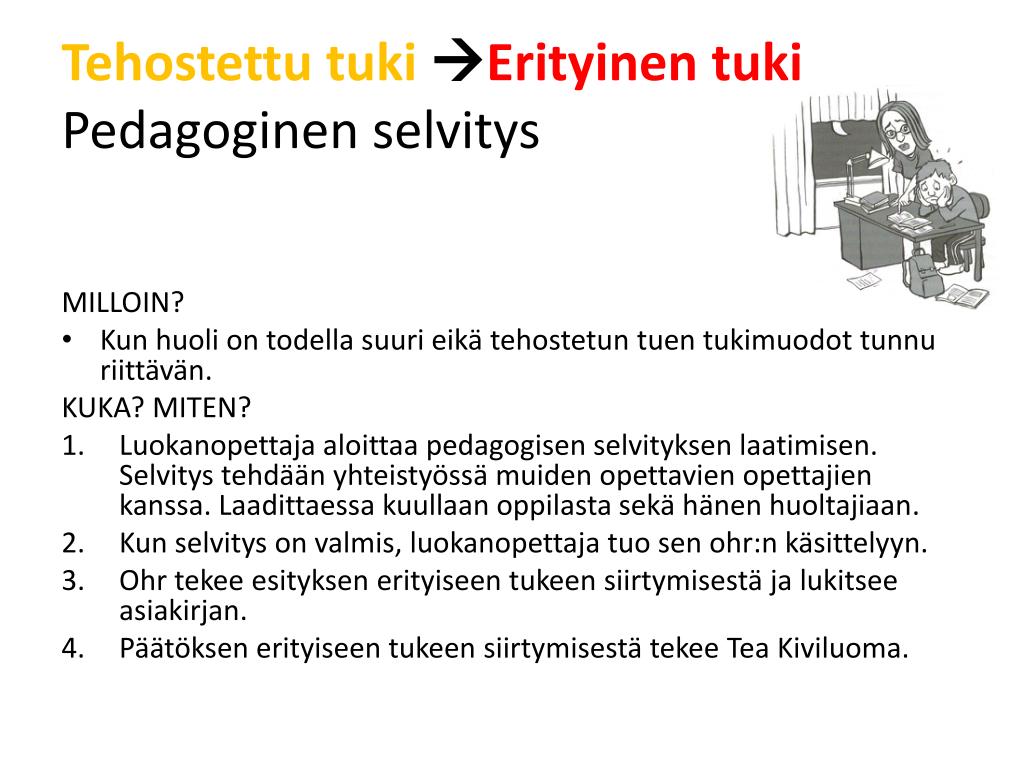 Tehostettu tuki →Erityinen tuki
Pedagoginen selvitys

MILLOIN?
• Kun huoli on todella suuri eikä tehostetun tuen tukimuodot tunnu riittävän.
KUKA? MITEN?
1. Luokanopettaja aloittaa pedagogisen selvityksen laatimisen. Selvitys tehdään yhteistyössä muiden opettavien opettajien kanssa. Laadittaessa kuullaan oppilasta sekä hänen huoltajiaan.
2. Kun selvitys on valmis, luokanopettaja tuo sen ohr:n käsittelyyn.
3. Ohr tekee esityksen erityiseen tukeen siirtymisestä ja lukitsee asiakirjan.
4. Päätöksen erityiseen tukeen siirtymisestä tekee Tea Kiviluoma.